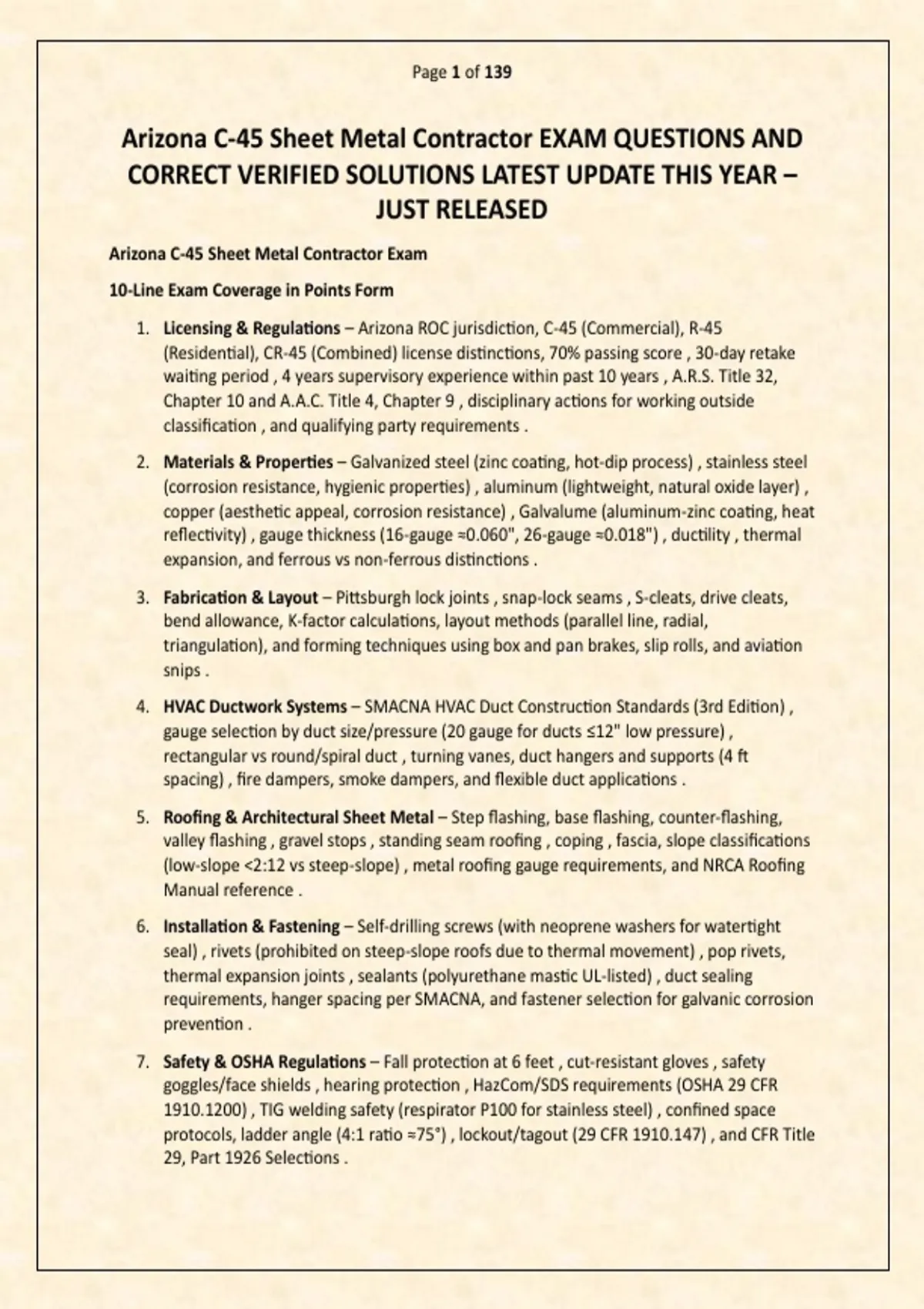 Page 1 of 139

Arizona C-45 Sheet Metal Contractor EXAM QUESTIONS AND CORRECT VERIFIED SOLUTIONS LATEST UPDATE THIS YEAR – JUST RELEASED

Arizona C-45 Sheet Metal Contractor Exam

10-Line Exam Coverage in Points Form

1. Licensing & Regulations – Arizona ROC jurisdiction, C-45 (Commercial), R-45 (Residential), CR-45 (Combined) license distinctions, 70% passing score , 30-day retake waiting period , 4 years supervisory experience within past 10 years , A.R.S. Title 32, Chapter 10 and A.A.C. Title 4, Chapter 9 , disciplinary actions for working outside classification , and qualifying party requirements .

2. Materials & Properties – Galvanized steel (zinc coating, hot-dip process) , stainless steel (corrosion resistance, hygienic properties) , aluminum (lightweight, natural oxide layer) , copper (aesthetic appeal, corrosion resistance) , Galvalume (aluminum-zinc coating, heat reflectivity) , gauge thickness (16-gauge ≈0.060", 26-gauge ≈0.018") , ductility , thermal expansion, and ferrous vs non-ferrous distinctions .

3. Fabrication & Layout – Pittsburgh lock joints , snap-lock seams , S-cleats, drive cleats, bend allowance, K-factor calculations, layout methods (parallel line, radial, triangulation), and forming techniques using box and pan brakes, slip rolls, and aviation snips .

4. HVAC Ductwork Systems – SMACNA HVAC Duct Construction Standards (3rd Edition) , gauge selection by duct size/pressure (20 gauge for ducts ≤12" low pressure) , rectangular vs round/spiral duct , turning vanes, duct hangers and supports (4 ft spacing) , fire dampers, smoke dampers, and flexible duct applications .

5. Roofing & Architectural Sheet Metal – Step flashing, base flashing, counter-flashing, valley flashing , gravel stops , standing seam roofing , coping , fascia, slope classifications (low-slope <2:12 vs steep-slope) , metal roofing gauge requirements, and NRCA Roofing Manual reference .

6. Installation & Fastening – Self-drilling screws (with neoprene washers for watertight seal) , rivets (prohibited on steep-slope roofs due to thermal movement) , pop rivets, thermal expansion joints , sealants (polyurethane mastic UL-listed) , duct sealing requirements, hanger spacing per SMACNA, and fastener selection for galvanic corrosion prevention .

7. Safety & OSHA Regulations – Fall protection at 6 feet , cut-resistant gloves , safety goggles/face shields , hearing protection , HazCom/SDS requirements (OSHA 29 CFR 1910.1200) , TIG welding safety (respirator P100 for stainless steel) , confined space protocols, ladder angle (4:1 ratio ≈75°) , lockout/tagout (29 CFR 1910.147) , and CFR Title 29, Part 1926 Selections .